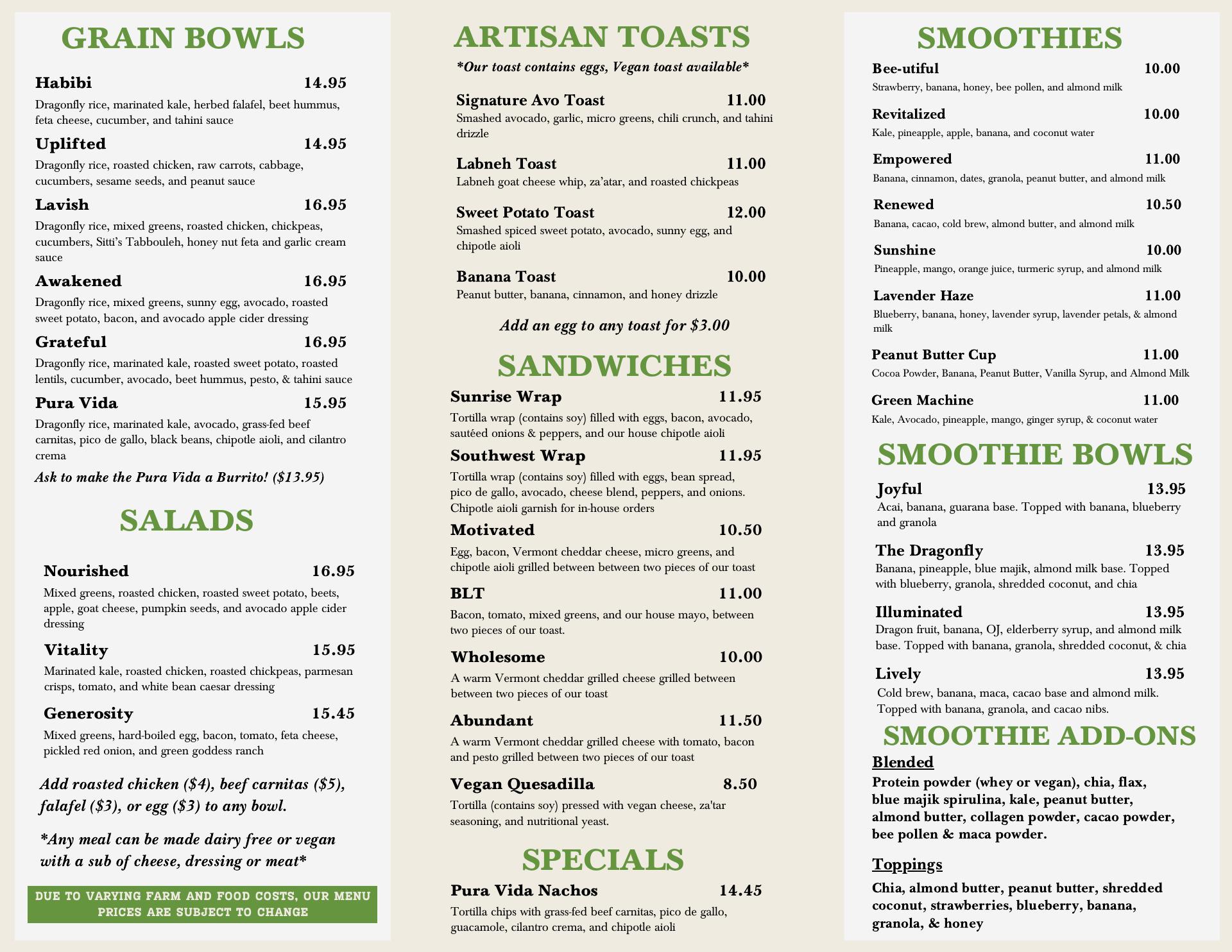 GRAIN BOWLS

Habibi 14.95
Dragonfly rice, marinated kale, herbed falafel, beet hummus, feta cheese, cucumber, and tahini sauce

Uplifted 14.95
Dragonfly rice, roasted chicken, raw carrots, cabbage, cucumbers, sesame seeds, and peanut sauce

Lavish 16.95
Dragonfly rice, mixed greens, roasted chicken, chickpeas, cucumbers, Sitti's Tabbouleh, honey nut feta and garlic cream sauce

Awakened 16.95
Dragonfly rice, mixed greens, sunny egg, avocado, roasted sweet potato, bacon, and avocado apple cider dressing

Grateful 16.95
Dragonfly rice, marinated kale, roasted sweet potato, roasted lentils, cucumber, avocado, beet hummus, pesto, & tahini sauce

Pura Vida 15.95
Dragonfly rice, marinated kale, avocado, grass-fed beef carnitas, pico de gallo, black beans, chipotle aioli, and cilantro crema

Ask to make the Pura Vida a Burrito! ($13.95)

SALADS

Nourished 16.95
Mixed greens, roasted chicken, roasted sweet potato, beets, apple, goat cheese, pumpkin seeds, and avocado apple cider dressing

Vitality 15.95
Marinated kale, roasted chicken, roasted chickpeas, parmesan crisps, tomato, and white bean caesar dressing

Generosity 15.45
Mixed greens, hard-boiled egg, bacon, tomato, feta cheese, pickled red onion, and green goddess ranch

Add roasted chicken ($4), beef carnitas ($5), falafel ($3), or egg ($3) to any bowl.

*Any meal can be made dairy free or vegan with a sub of cheese, dressing or meat*

DUE TO VARYING FARM AND FOOD COSTS, OUR MENU PRICES ARE SUBJECT TO CHANGE

ARTISAN TOASTS
*Our toast contains eggs, Vegan toast available*

Signature Avo Toast 11.00
Smashed avocado, garlic, micro greens, chili crunch, and tahini drizzle

Labneh Toast 11.00
Labneh goat cheese whip, za'atar, and roasted chickpeas

Sweet Potato Toast 12.00
Smashed spiced sweet potato, avocado, sunny egg, and chipotle aioli

Banana Toast 10.00
Peanut butter, banana, cinnamon, and honey drizzle

Add an egg to any toast for $3.00

SANDWICHES

Sunrise Wrap 11.95
Tortilla wrap (contains soy) filled with eggs, bacon, avocado, sautéed onions & peppers, and our house chipotle aioli

Southwest Wrap 11.95
Tortilla wrap (contains soy) filled with eggs, bean spread, pico de gallo, avocado, cheese blend, peppers, and onions. Chipotle aioli garnish for in-house orders

Motivated 10.50
Egg, bacon, Vermont cheddar cheese, micro greens, and chipotle aioli grilled between between two pieces of our toast

BLT 11.00
Bacon, tomato, mixed greens, and our house mayo, between two pieces of our toast.

Wholesome 10.00
A warm Vermont cheddar grilled cheese grilled between between two pieces of our toast

Abundant 11.50
A warm Vermont cheddar grilled cheese with tomato, bacon and pesto grilled between two pieces of our toast

Vegan Quesadilla 8.50
Tortilla (contains soy) pressed with vegan cheese, za'tar seasoning, and nutritional yeast.

SPECIALS

Pura Vida Nachos 14.45
Tortilla chips with grass-fed beef carnitas, pico de gallo, guacamole, cilantro crema, and chipotle aioli

SMOOTHIES

Bee-utiful 10.00
Strawberry, banana, honey, bee pollen, and almond milk

Revitalized 10.00
Kale, pineapple, apple, banana, and coconut water

Empowered 11.00
Banana, cinnamon, dates, granola, peanut butter, and almond milk

Renewed 10.50
Banana, cacao, cold brew, almond butter, and almond milk

Sunshine 10.00
Pineapple, mango, orange juice, turmeric syrup, and almond milk

Lavender Haze 11.00
Blueberry, banana, honey, lavender syrup, lavender petals, & almond milk

Peanut Butter Cup 11.00
Cocoa Powder, Banana, Peanut Butter, Vanilla Syrup, and Almond Milk

Green Machine 11.00
Kale, Avocado, pineapple, mango, ginger syrup, & coconut water

SMOOTHIE BOWLS

Joyful 13.95
Acai, banana, guarana base. Topped with banana, blueberry and granola

The Dragonfly 13.95
Banana, pineapple, blue majik, almond milk base. Topped with blueberry, granola, shredded coconut, and chia

Illuminated 13.95
Dragon fruit, banana, OJ, elderberry syrup, and almond milk base. Topped with banana, granola, shredded coconut, & chia

Lively 13.95
Cold brew, banana, maca, cacao base and almond milk. Topped with banana, granola, and cacao nibs.

SMOOTHIE ADD-ONS
Blended
Protein powder (whey or vegan), chia, flax, blue majik spirulina, kale, peanut butter, almond butter, collagen powder, cacao powder, bee pollen & maca powder.

Toppings
Chia, almond butter, peanut butter, shredded coconut, strawberries, blueberry, banana, granola, & honey